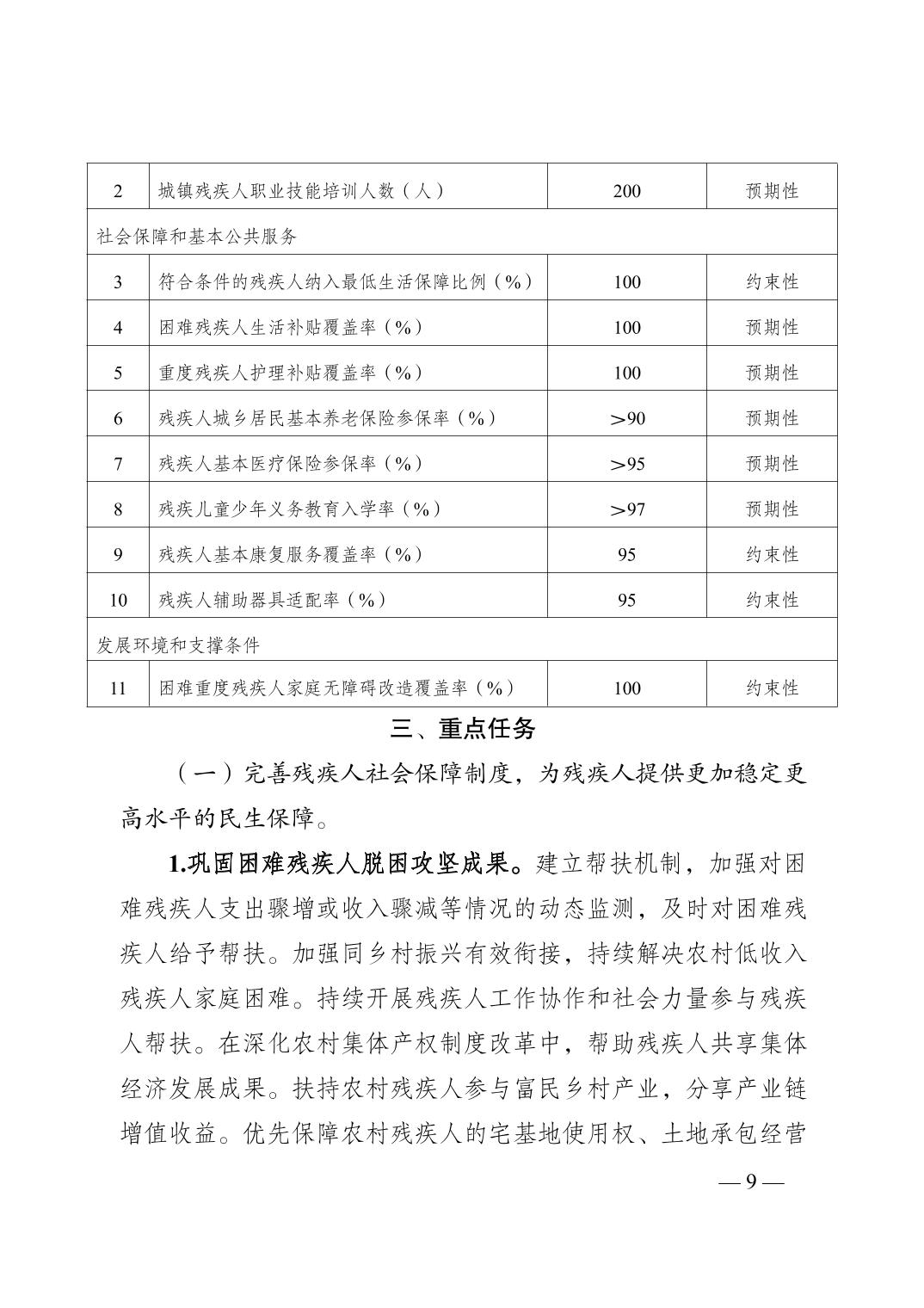 | 2 | 城镇残疾人职业技能培训人数（人） | 200 | 预期性 |
|---|---|---|---|
| 社会保障和基本公共服务 | | | |
| 3 | 符合条件的残疾人纳入最低生活保障比例（%） | 100 | 约束性 |
| 4 | 困难残疾人生活补贴覆盖率（%） | 100 | 预期性 |
| 5 | 重度残疾人护理补贴覆盖率（%） | 100 | 预期性 |
| 6 | 残疾人城乡居民基本养老保险参保率（%） | >90 | 预期性 |
| 7 | 残疾人基本医疗保险参保率（%） | >95 | 预期性 |
| 8 | 残疾儿童少年义务教育入学率（%） | >97 | 预期性 |
| 9 | 残疾人基本康复服务覆盖率（%） | 95 | 约束性 |
| 10 | 残疾人辅助器具适配率（%） | 95 | 约束性 |
| 发展环境和支撑条件 | | | |
| 11 | 困难重度残疾人家庭无障碍改造覆盖率（%） | 100 | 约束性 |

三、重点任务

（一）完善残疾人社会保障制度，为残疾人提供更加稳定更高水平的民生保障。

1.巩固困难残疾人脱困攻坚成果。建立帮扶机制，加强对困难残疾人支出骤增或收入骤减等情况的动态监测，及时对困难残疾人给予帮扶。加强同乡村振兴有效衔接，持续解决农村低收入残疾人家庭困难。持续开展残疾人工作协作和社会力量参与残疾人帮扶。在深化农村集体产权制度改革中，帮助残疾人共享集体经济发展成果。扶持农村残疾人参与富民乡村产业，分享产业链增值收益。优先保障农村残疾人的宅基地使用权、土地承包经营

— 9 —